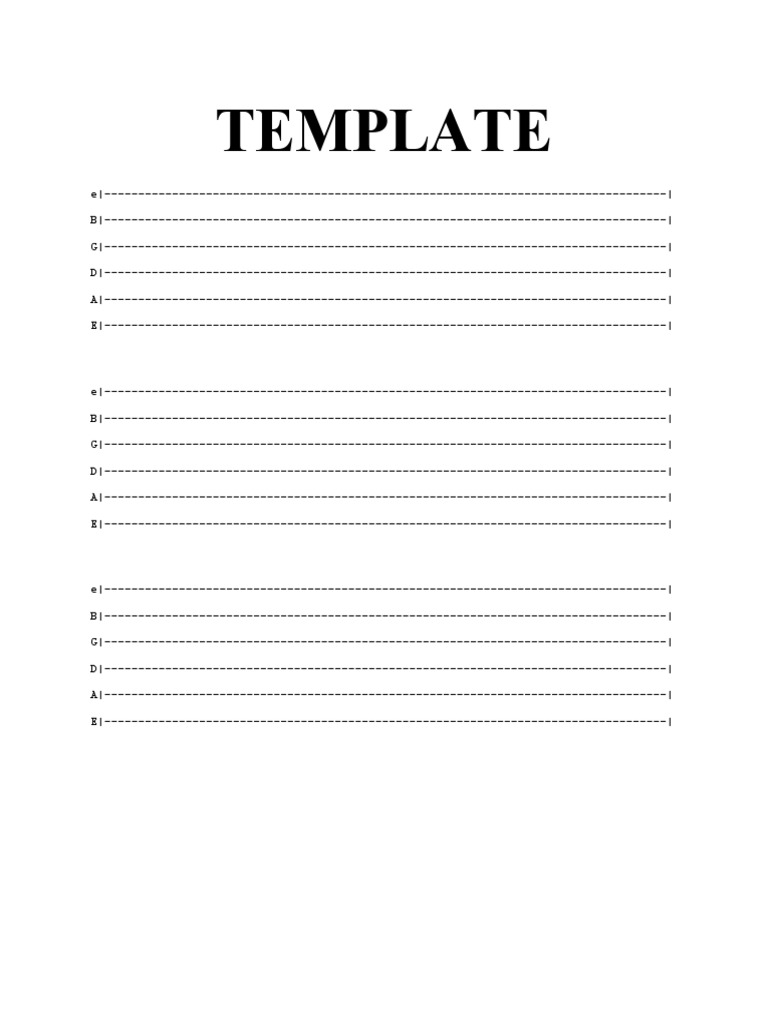 TEMPLATE

e|--------------------------------------------------------------------------------|
B|--------------------------------------------------------------------------------|
G|--------------------------------------------------------------------------------|
D|--------------------------------------------------------------------------------|
A|--------------------------------------------------------------------------------|
E|--------------------------------------------------------------------------------|

e|--------------------------------------------------------------------------------|
B|--------------------------------------------------------------------------------|
G|--------------------------------------------------------------------------------|
D|--------------------------------------------------------------------------------|
A|--------------------------------------------------------------------------------|
E|--------------------------------------------------------------------------------|

e|--------------------------------------------------------------------------------|
B|--------------------------------------------------------------------------------|
G|--------------------------------------------------------------------------------|
D|--------------------------------------------------------------------------------|
A|--------------------------------------------------------------------------------|
E|--------------------------------------------------------------------------------|